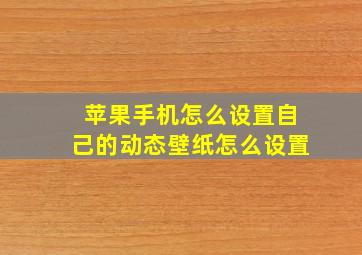 苹果手机怎么设置自己的动态壁纸怎么设置